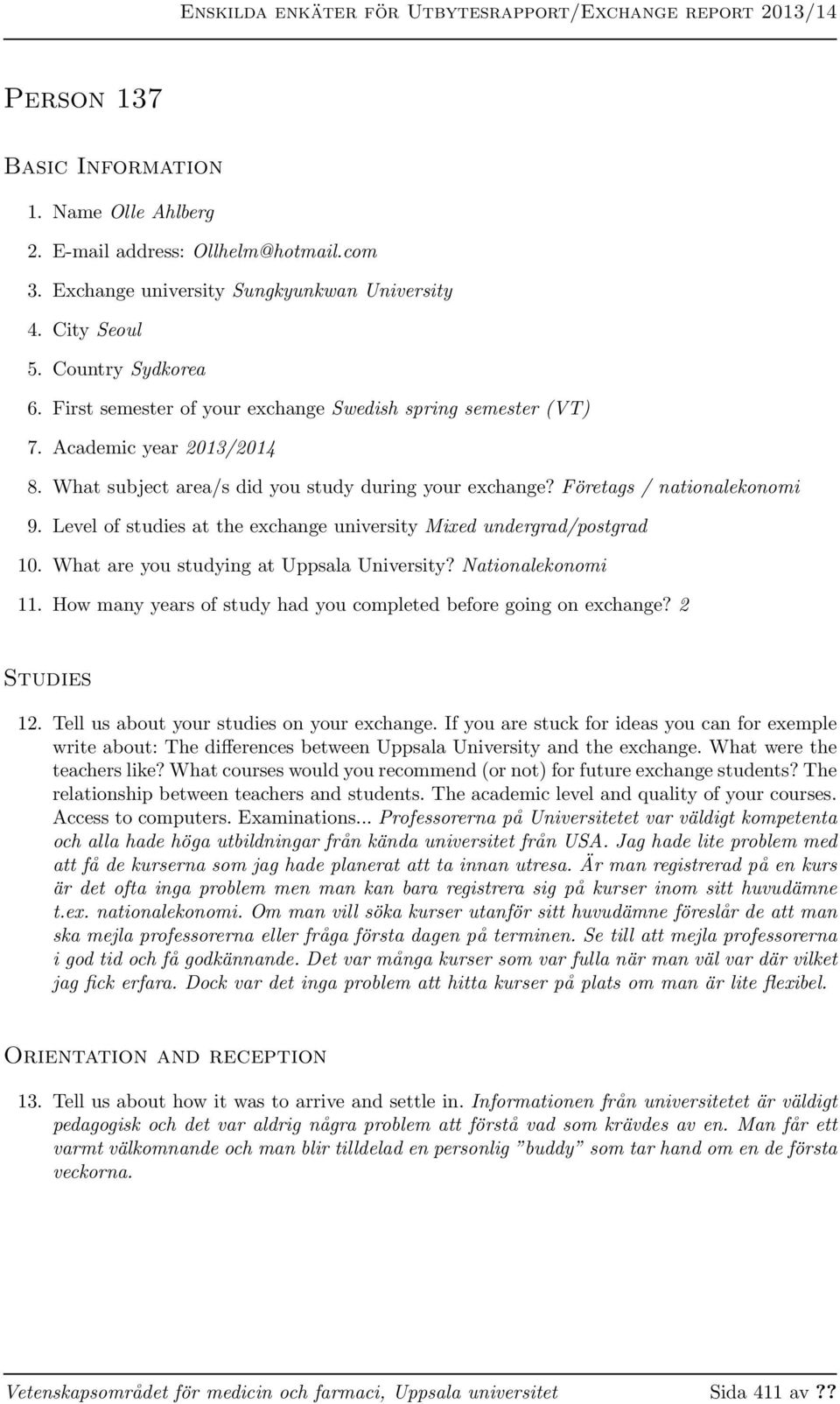 Enskilda enkäter för Utbytesrapport/Exchange report 2013/14

Person 137

Basic Information

1. Name Olle Ahlberg
2. E-mail address: Ollhelm@hotmail.com
3. Exchange university Sungkyunkwan University
4. City Seoul
5. Country Sydkorea
6. First semester of your exchange Swedish spring semester (VT)
7. Academic year 2013/2014
8. What subject area/s did you study during your exchange? Företags / nationalekonomi
9. Level of studies at the exchange university Mixed undergrad/postgrad
10. What are you studying at Uppsala University? Nationalekonomi
11. How many years of study had you completed before going on exchange? 2

Studies

12. Tell us about your studies on your exchange. If you are stuck for ideas you can for exemple write about: The differences between Uppsala University and the exchange. What were the teachers like? What courses would you recommend (or not) for future exchange students? The relationship between teachers and students. The academic level and quality of your courses. Access to computers. Examinations... Professorerna på Universitetet var väldigt kompetenta och alla hade höga utbildningar från kända universitet från USA. Jag hade lite problem med att få de kurserna som jag hade planerat att ta innan utresa. Är man registrerad på en kurs är det ofta inga problem men man kan bara registrera sig på kurser inom sitt huvudämne t.ex. nationalekonomi. Om man vill söka kurser utanför sitt huvudämne föreslår de att man ska mejla professorerna eller fråga första dagen på terminen. Se till att mejla professorerna i god tid och få godkännande. Det var många kurser som var fulla när man väl var där vilket jag fick erfara. Dock var det inga problem att hitta kurser på plats om man är lite flexibel.

Orientation and reception

13. Tell us about how it was to arrive and settle in. Informationen från universitetet är väldigt pedagogisk och det var aldrig några problem att förstå vad som krävdes av en. Man får ett varmt välkomnande och man blir tilldelad en personlig ”buddy” som tar hand om en de första veckorna.

Vetenskapsområdet för medicin och farmaci, Uppsala universitet Sida 411 av ??